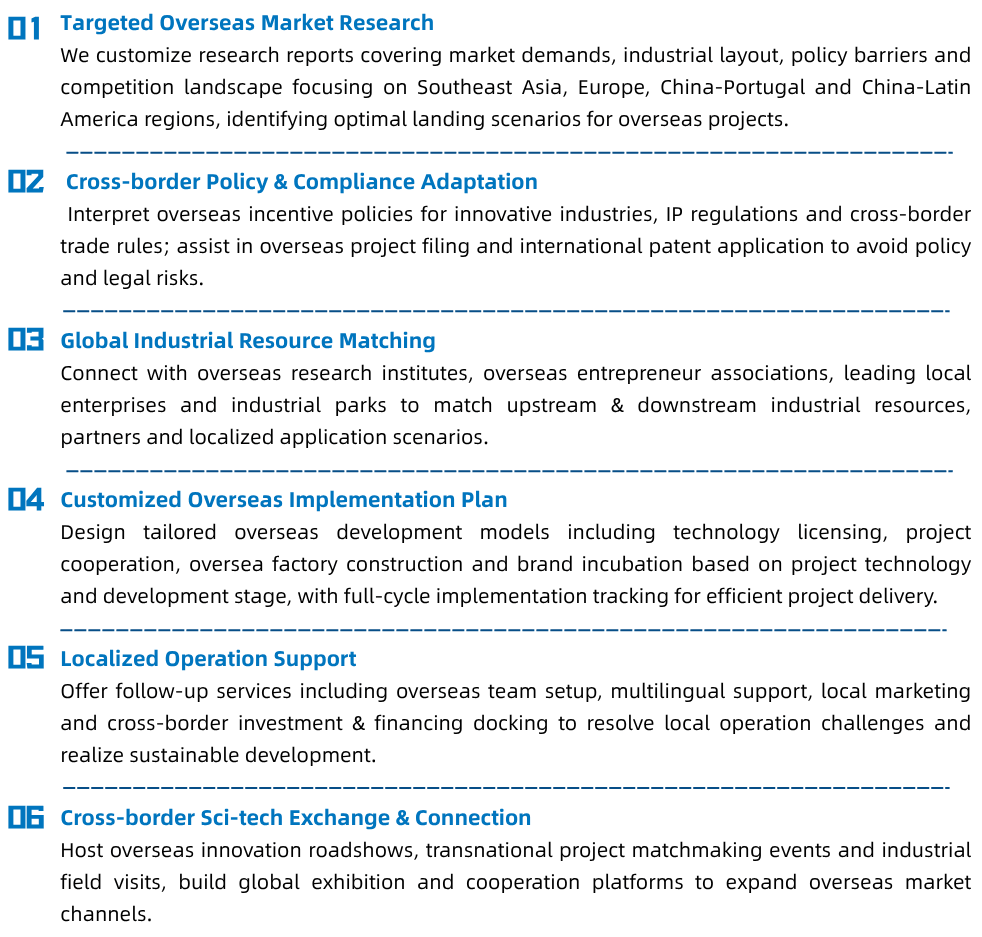 01 Targeted Overseas Market Research

We customize research reports covering market demands, industrial layout, policy barriers and competition landscape focusing on Southeast Asia, Europe, China-Portugal and China-Latin America regions, identifying optimal landing scenarios for overseas projects.

02 Cross-border Policy & Compliance Adaptation

Interpret overseas incentive policies for innovative industries, IP regulations and cross-border trade rules; assist in overseas project filing and international patent application to avoid policy and legal risks.

03 Global Industrial Resource Matching

Connect with overseas research institutes, overseas entrepreneur associations, leading local enterprises and industrial parks to match upstream & downstream industrial resources, partners and localized application scenarios.

04 Customized Overseas Implementation Plan

Design tailored overseas development models including technology licensing, project cooperation, oversea factory construction and brand incubation based on project technology and development stage, with full-cycle implementation tracking for efficient project delivery.

05 Localized Operation Support

Offer follow-up services including overseas team setup, multilingual support, local marketing and cross-border investment & financing docking to resolve local operation challenges and realize sustainable development.

06 Cross-border Sci-tech Exchange & Connection

Host overseas innovation roadshows, transnational project matchmaking events and industrial field visits, build global exhibition and cooperation platforms to expand overseas market channels.